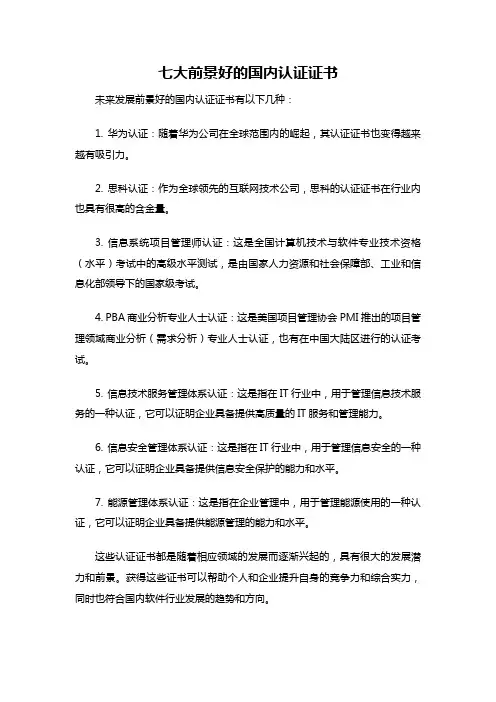 七大前景好的国内认证证书

未来发展前景好的国内认证证书有以下几种：

1. 华为认证：随着华为公司在全球范围内的崛起，其认证证书也变得越来越有吸引力。

2. 思科认证：作为全球领先的互联网技术公司，思科的认证证书在行业内也具有很高的含金量。

3. 信息系统项目管理师认证：这是全国计算机技术与软件专业技术资格（水平）考试中的高级水平测试，是由国家人力资源和社会保障部、工业和信息化部领导下的国家级考试。

4. PBA 商业分析专业人士认证：这是美国项目管理协会 PMI 推出的项目管理领域商业分析（需求分析）专业人士认证，也有在中国大陆区进行的认证考试。

5. 信息技术服务管理体系认证：这是指在 IT 行业中，用于管理信息技术服务的一种认证，它可以证明企业具备提供高质量的 IT 服务和管理能力。

6. 信息安全管理体系认证：这是指在 IT 行业中，用于管理信息安全的一种认证，它可以证明企业具备提供信息安全保护的能力和水平。

7. 能源管理体系认证：这是指在企业管理中，用于管理能源使用的一种认证，它可以证明企业具备提供能源管理的能力和水平。

这些认证证书都是随着相应领域的发展而逐渐兴起的，具有很大的发展潜力和前景。获得这些证书可以帮助个人和企业提升自身的竞争力和综合实力，同时也符合国内软件行业发展的趋势和方向。